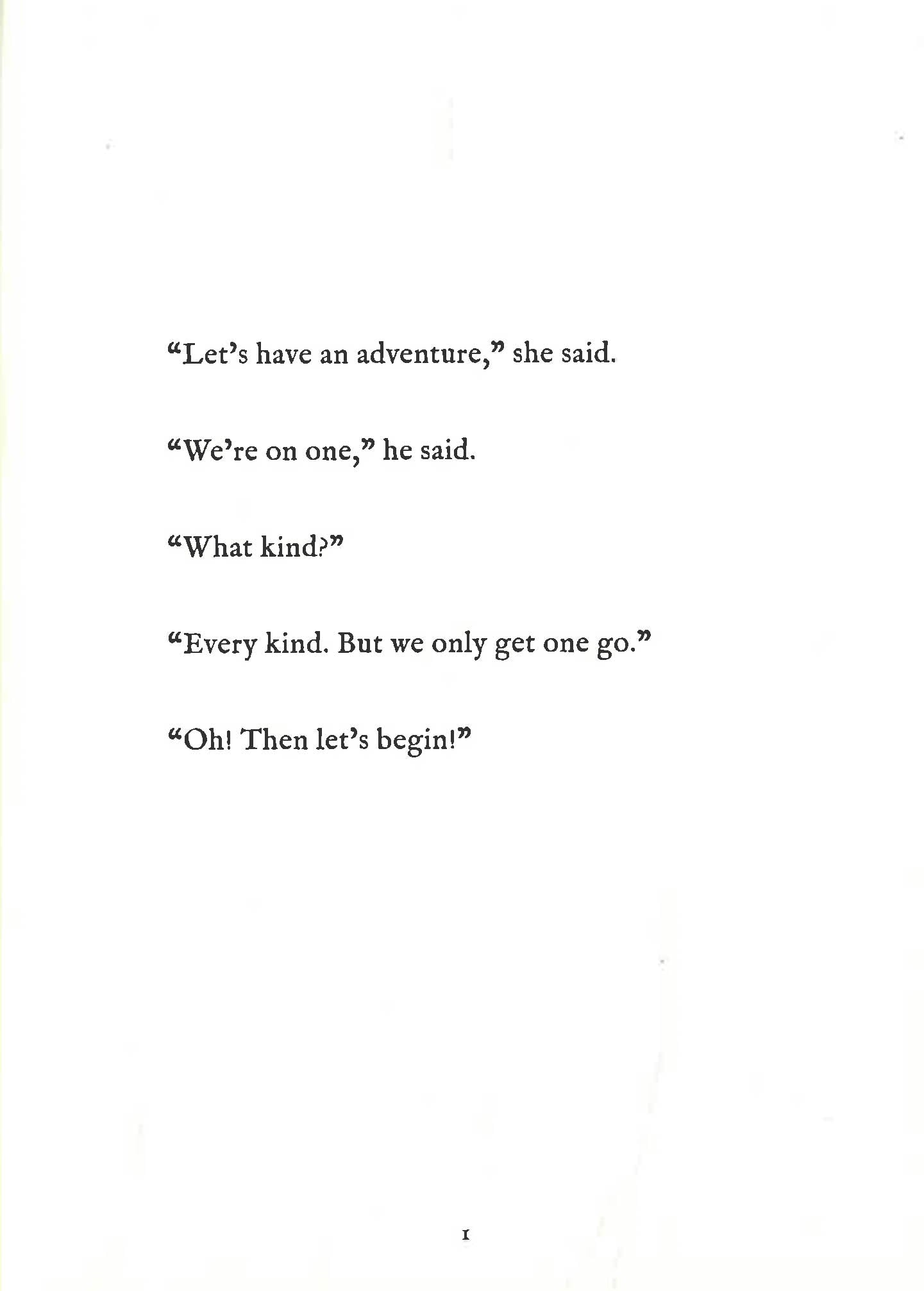 “Let’s have an adventure,” she said.

“We’re on one,” he said.

“What kind?”

“Every kind. But we only get one go.”

“Oh! Then let’s begin!”

1